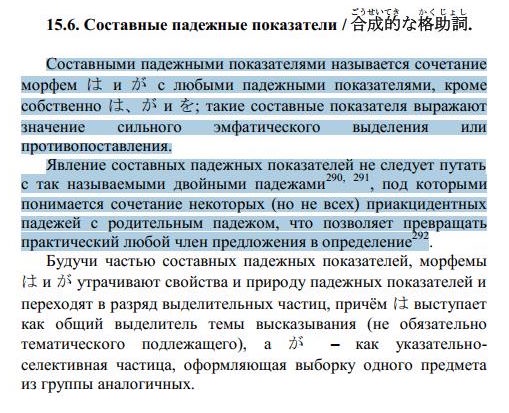 **15.6. Составные падежные показатели / 合成的な格助詞.**

ごうせいてき かくじょし

Составными падежными показателями называется сочетание морфем は и が с любыми падежными показателями, кроме собственно は、が и を; такие составные показателя выражают значение сильного эмфатического выделения или противопоставления.

Явление составных падежных показателей не следует путать с так называемыми двойными падежами$^{290, 291}$, под которыми понимается сочетание некоторых (но не всех) приакцидентных падежей с родительным падежом, что позволяет превращать практический любой член предложения в определение$^{292}$.

Будучи частью составных падежных показателей, морфемы は и が утрачивают свойства и природу падежных показателей и переходят в разряд выделительных частиц, причём は выступает как общий выделитель темы высказывания (не обязательно тематического подлежащего), а が – как указательно-селективная частица, оформляющая выборку одного предмета из группы аналогичных.